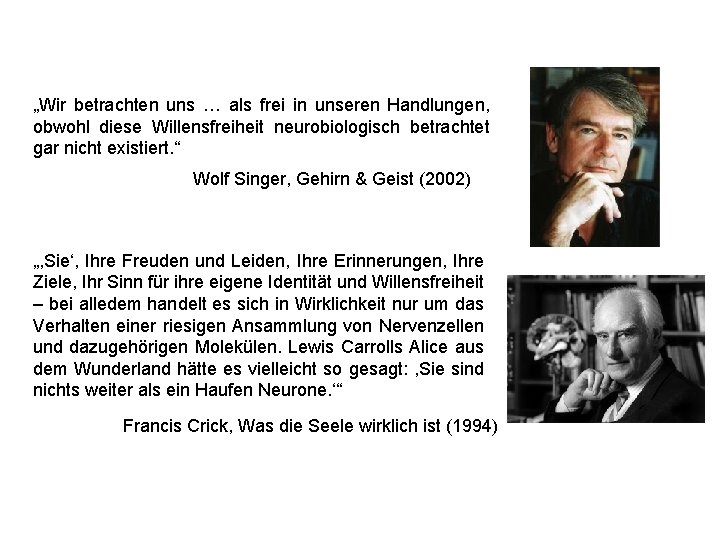 „Wir betrachten uns … als frei in unseren Handlungen, obwohl diese Willensfreiheit neurobiologisch betrachtet gar nicht existiert.“

Wolf Singer, Gehirn & Geist (2002)

„‚Sie‘, Ihre Freuden und Leiden, Ihre Erinnerungen, Ihre Ziele, Ihr Sinn für ihre eigene Identität und Willensfreiheit – bei alledem handelt es sich in Wirklichkeit nur um das Verhalten einer riesigen Ansammlung von Nervenzellen und dazugehörigen Molekülen. Lewis Carrolls Alice aus dem Wunderland hätte es vielleicht so gesagt: ‚Sie sind nichts weiter als ein Haufen Neurone.‘“

Francis Crick, Was die Seele wirklich ist (1994)